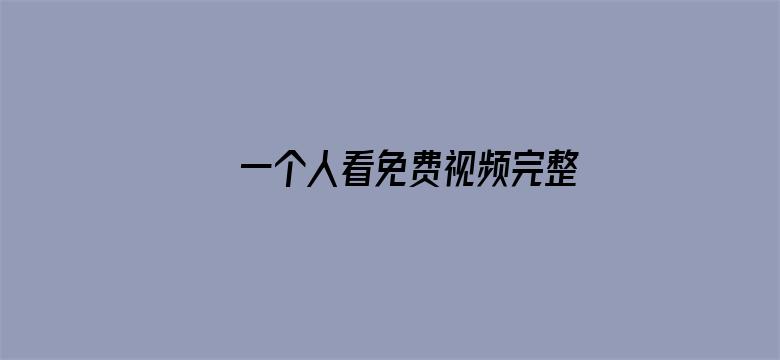 一个人看免费视频完整